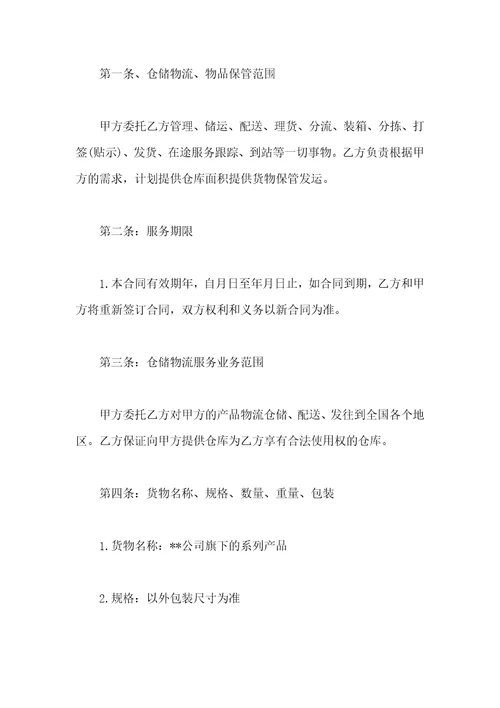 第一条、仓储物流、物品保管范围

甲方委托乙方管理、储运、配送、理货、分流、装箱、分拣、打签(贴示)、发货、在途服务跟踪、到站等一切事物。乙方负责根据甲方的需求，计划提供仓库面积提供货物保管发运。

第二条：服务期限

1.本合同有效期年，自月日至年月日止，如合同到期，乙方和甲方将重新签订合同，双方权利和义务以新合同为准。

第三条：仓储物流服务业务范围

甲方委托乙方对甲方的产品物流仓储、配送、发往到全国各个地区。乙方保证向甲方提供仓库为乙方享有合法使用权的仓库。

第四条：货物名称、规格、数量、重量、包装

1.货物名称：**公司旗下的系列产品

2.规格：以外包装尺寸为准